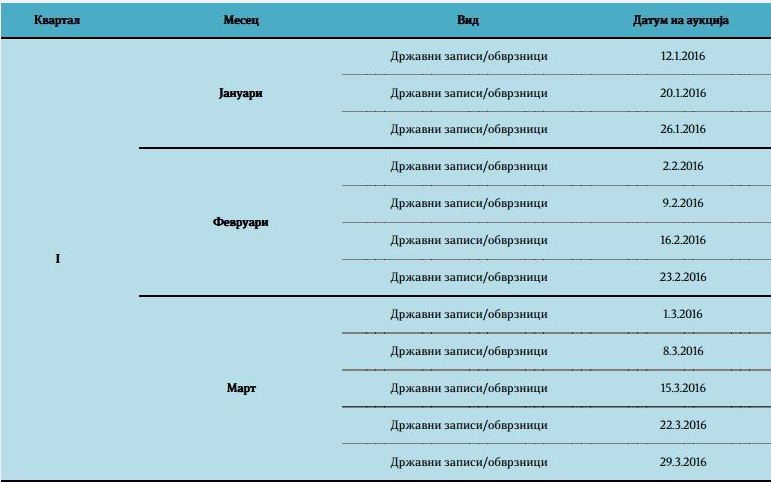 | Квартал | Месец | Вид | Датум на аукција |
|---|---|---|---|
| I | Јануари | Државни записи/обврзници | 12.1.2016 |
| | | Државни записи/обврзници | 20.1.2016 |
| | | Државни записи/обврзници | 26.1.2016 |
| | Февруари | Државни записи/обврзници | 2.2.2016 |
| | | Државни записи/обврзници | 9.2.2016 |
| | | Државни записи/обврзници | 16.2.2016 |
| | | Државни записи/обврзници | 23.2.2016 |
| | Март | Државни записи/обврзници | 1.3.2016 |
| | | Државни записи/обврзници | 8.3.2016 |
| | | Државни записи/обврзници | 15.3.2016 |
| | | Државни записи/обврзници | 22.3.2016 |
| | | Државни записи/обврзници | 29.3.2016 |